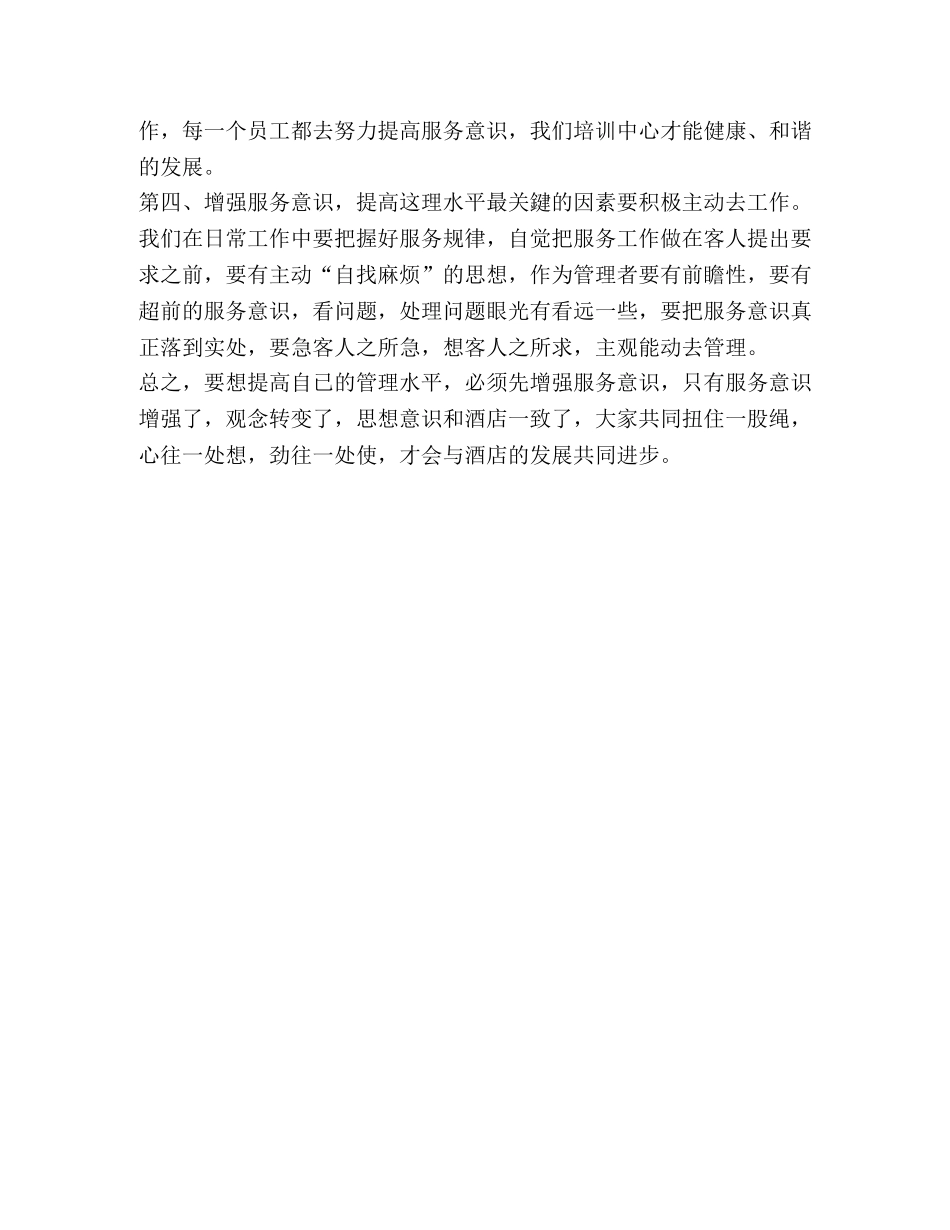 作，每一个员工都去努力提高服务意识，我们培训中心才能健康、和谐的发展。

第四、增强服务意识，提高这理水平最关鍵的因素要积极主动去工作。我们在日常工作中要把握好服务规律，自觉把服务工作做在客人提出要求之前，要有主动“自找麻烦”的思想，作为管理者要有前瞻性，要有超前的服务意识，看问题，处理问题眼光有看远一些，要把服务意识真正落到实处，要急客人之所急，想客人之所求，主观能动去管理。

总之，要想提高自已的管理水平，必须先增强服务意识，只有服务意识增强了，观念转变了，思想意识和酒店一致了，大家共同扭住一股绳，心往一处想，劲往一处使，才会与酒店的发展共同进步。